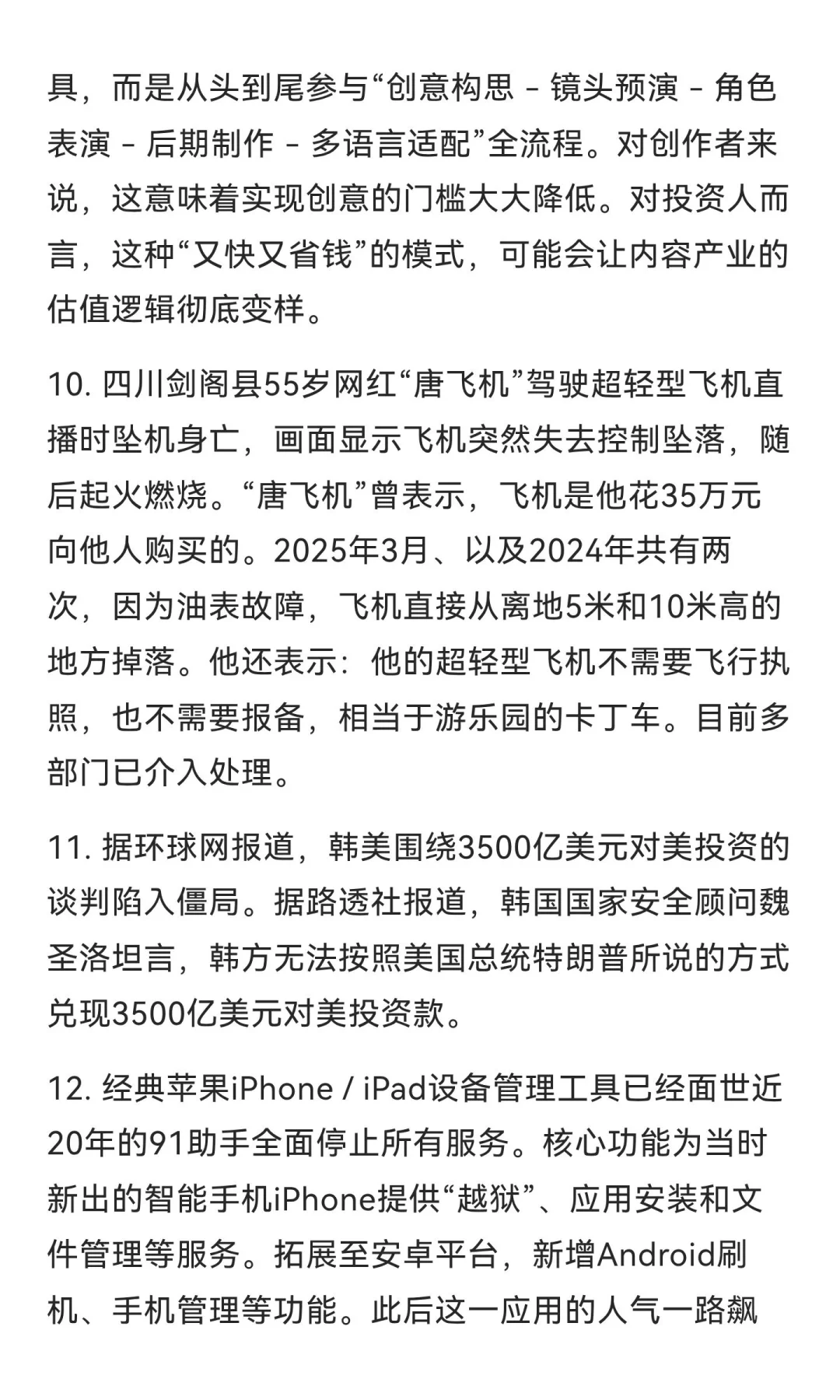 具，而是从头到尾参与“创意构思 - 镜头预演 - 角色表演 - 后期制作 - 多语言适配”全流程。对创作者来说，这意味着实现创意的门槛大大降低。对投资人而言，这种“又快又省钱”的模式，可能会让内容产业的估值逻辑彻底变样。

10. 四川剑阁县55岁网红“唐飞机”驾驶超轻型飞机直播时坠机身亡，画面显示飞机突然失去控制坠落，随后起火燃烧。“唐飞机”曾表示，飞机是他花35万元向他人购买的。2025年3月、以及2024年共有两次，因为油表故障，飞机直接从离地5米和10米高的地方掉落。他还表示：他的超轻型飞机不需要飞行执照，也不需要报备，相当于游乐园的卡丁车。目前多部门已介入处理。

11. 据环球网报道，韩美围绕3500亿美元对美投资的谈判陷入僵局。据路透社报道，韩国国家安全顾问魏圣洛坦言，韩方无法按照美国总统特朗普所说的方式兑现3500亿美元对美投资款。

12. 经典苹果iPhone / iPad设备管理工具已经面世近20年的91助手全面停止所有服务。核心功能为当时新出的智能手机iPhone提供“越狱”、应用安装和文件管理等服务。拓展至安卓平台，新增Android刷机、手机管理等功能。此后这一应用的人气一路飙